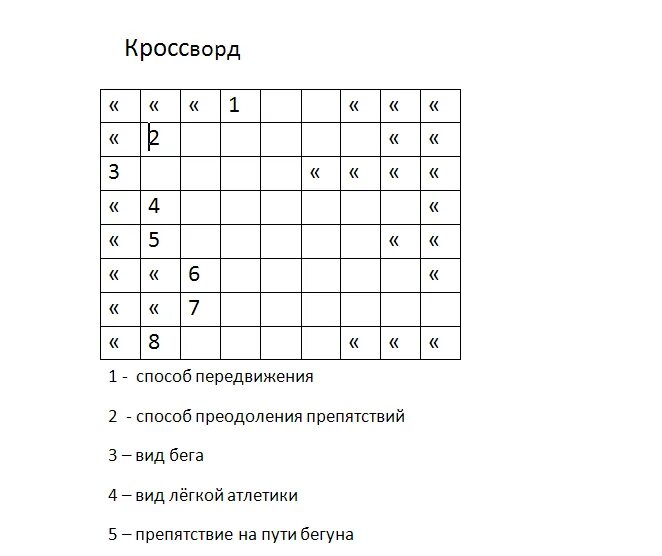 Кроссворд

| « | « | « | 1 |  |  | « | « | « |
|---|---|---|---|---|---|---|---|---|
| « | 2 |  |  |  |  |  | « | « |
| 3 |  |  |  |  | « | « | « | « |
| « | 4 |  |  |  |  |  |  | « |
| « | 5 |  |  |  |  |  | « | « |
| « | « | 6 |  |  |  |  |  | « |
| « | « | 7 |  |  |  |  |  |  |
| « | 8 |  |  |  |  | « | « | « |

1 - способ передвижения

2 - способ преодоления препятствий

3 – вид бега

4 – вид лёгкой атлетики

5 – препятствие на пути бегуна